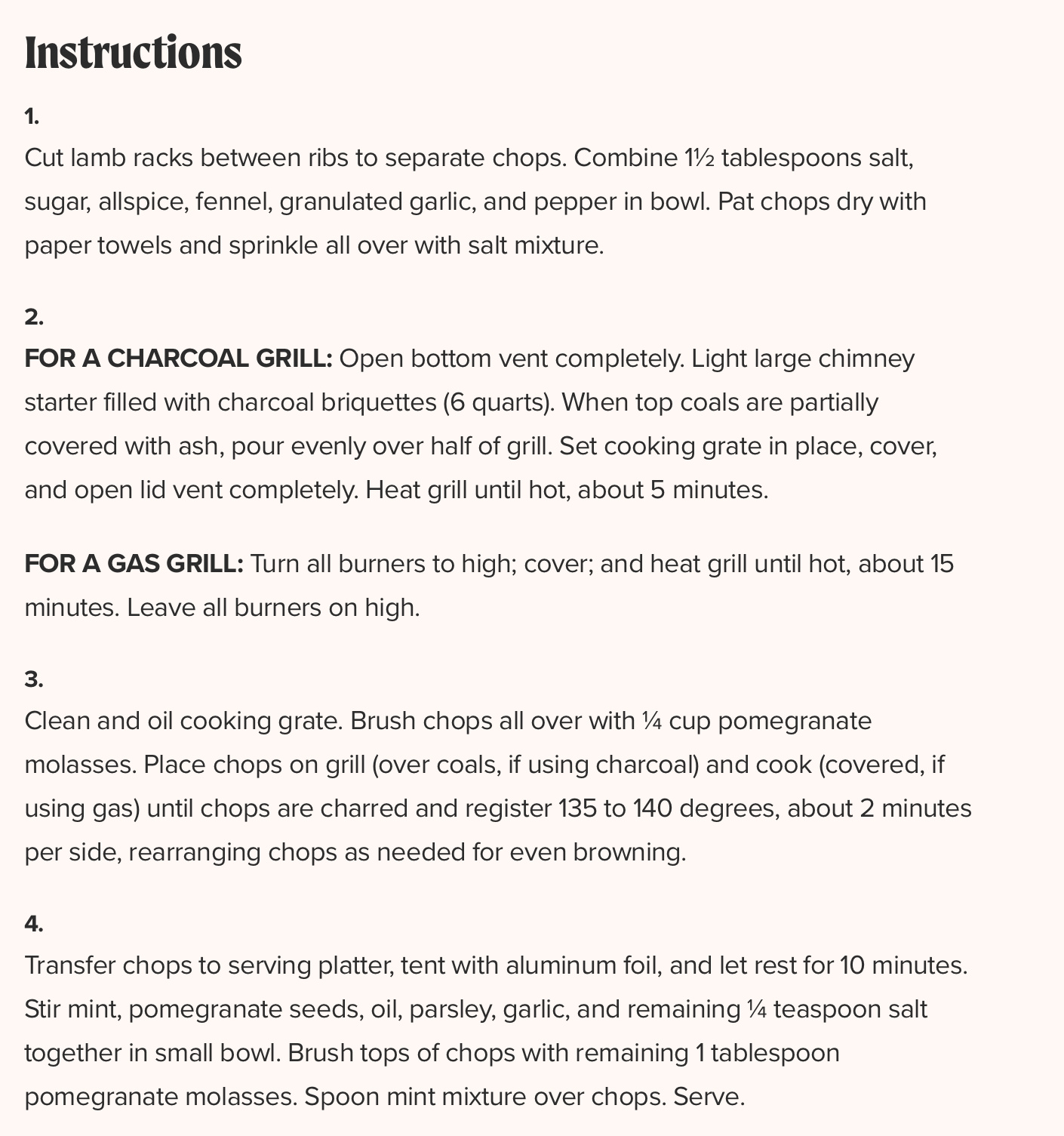 Instructions

1.
Cut lamb racks between ribs to separate chops. Combine 1½ tablespoons salt, sugar, allspice, fennel, granulated garlic, and pepper in bowl. Pat chops dry with paper towels and sprinkle all over with salt mixture.

2.
FOR A CHARCOAL GRILL: Open bottom vent completely. Light large chimney starter filled with charcoal briquettes (6 quarts). When top coals are partially covered with ash, pour evenly over half of grill. Set cooking grate in place, cover, and open lid vent completely. Heat grill until hot, about 5 minutes.

FOR A GAS GRILL: Turn all burners to high; cover; and heat grill until hot, about 15 minutes. Leave all burners on high.

3.
Clean and oil cooking grate. Brush chops all over with ¼ cup pomegranate molasses. Place chops on grill (over coals, if using charcoal) and cook (covered, if using gas) until chops are charred and register 135 to 140 degrees, about 2 minutes per side, rearranging chops as needed for even browning.

4.
Transfer chops to serving platter, tent with aluminum foil, and let rest for 10 minutes. Stir mint, pomegranate seeds, oil, parsley, garlic, and remaining ¼ teaspoon salt together in small bowl. Brush tops of chops with remaining 1 tablespoon pomegranate molasses. Spoon mint mixture over chops. Serve.